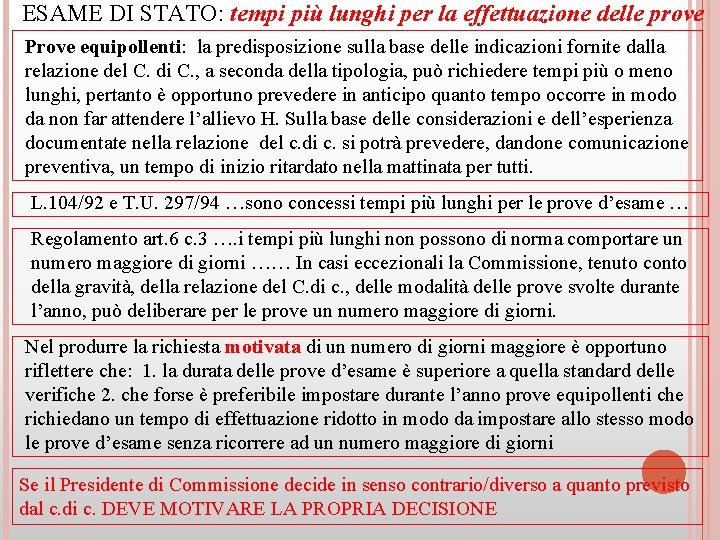 ESAME DI STATO: tempi più lunghi per la effettuazione delle prove

Prove equipollenti: la predisposizione sulla base delle indicazioni fornite dalla relazione del C. di C., a seconda della tipologia, può richiedere tempi più o meno lunghi, pertanto è opportuno prevedere in anticipo quanto tempo occorre in modo da non far attendere l'allievo H. Sulla base delle considerazioni e dell'esperienza documentate nella relazione del c.di c. si potrà prevedere, dandone comunicazione preventiva, un tempo di inizio ritardato nella mattinata per tutti.

L.104/92 e T.U. 297/94 …sono concessi tempi più lunghi per le prove d'esame …

Regolamento art.6 c.3 ….i tempi più lunghi non possono di norma comportare un numero maggiore di giorni …… In casi eccezionali la Commissione, tenuto conto della gravità, della relazione del C.di c., delle modalità delle prove svolte durante l'anno, può deliberare per le prove un numero maggiore di giorni.

Nel produrre la richiesta motivata di un numero di giorni maggiore è opportuno riflettere che: 1. la durata delle prove d'esame è superiore a quella standard delle verifiche 2. che forse è preferibile impostare durante l'anno prove equipollenti che richiedano un tempo di effettuazione ridotto in modo da impostare allo stesso modo le prove d'esame senza ricorrere ad un numero maggiore di giorni

Se il Presidente di Commissione decide in senso contrario/diverso a quanto previsto dal c.di c. DEVE MOTIVARE LA PROPRIA DECISIONE